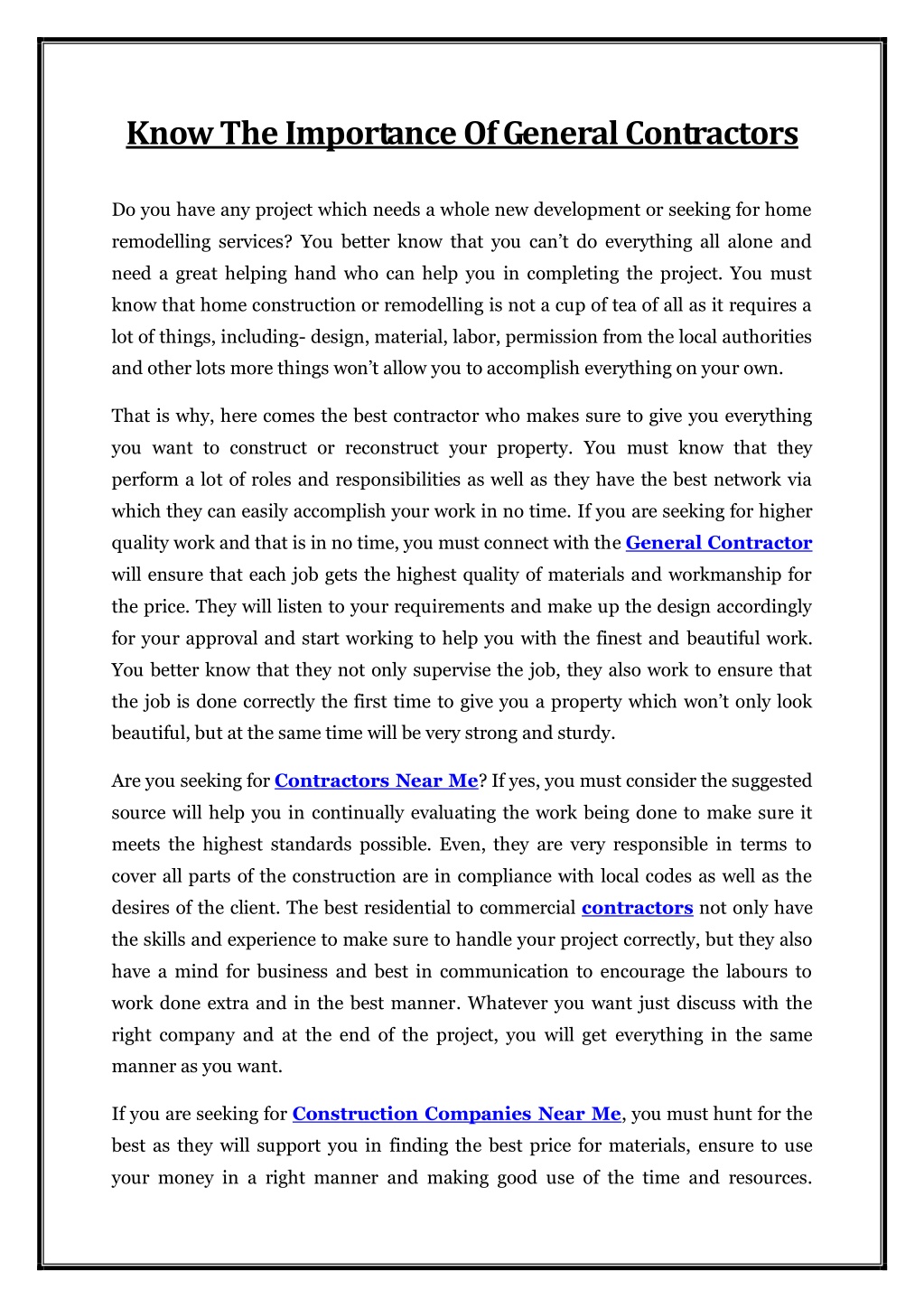 Know The Importance Of General Contractors

Do you have any project which needs a whole new development or seeking for home remodelling services? You better know that you can't do everything all alone and need a great helping hand who can help you in completing the project. You must know that home construction or remodelling is not a cup of tea of all as it requires a lot of things, including- design, material, labor, permission from the local authorities and other lots more things won't allow you to accomplish everything on your own.

That is why, here comes the best contractor who makes sure to give you everything you want to construct or reconstruct your property. You must know that they perform a lot of roles and responsibilities as well as they have the best network via which they can easily accomplish your work in no time. If you are seeking for higher quality work and that is in no time, you must connect with the General Contractor will ensure that each job gets the highest quality of materials and workmanship for the price. They will listen to your requirements and make up the design accordingly for your approval and start working to help you with the finest and beautiful work. You better know that they not only supervise the job, they also work to ensure that the job is done correctly the first time to give you a property which won't only look beautiful, but at the same time will be very strong and sturdy.

Are you seeking for Contractors Near Me? If yes, you must consider the suggested source will help you in continually evaluating the work being done to make sure it meets the highest standards possible. Even, they are very responsible in terms to cover all parts of the construction are in compliance with local codes as well as the desires of the client. The best residential to commercial contractors not only have the skills and experience to make sure to handle your project correctly, but they also have a mind for business and best in communication to encourage the labours to work done extra and in the best manner. Whatever you want just discuss with the right company and at the end of the project, you will get everything in the same manner as you want.

If you are seeking for Construction Companies Near Me, you must hunt for the best as they will support you in finding the best price for materials, ensure to use your money in a right manner and making good use of the time and resources.